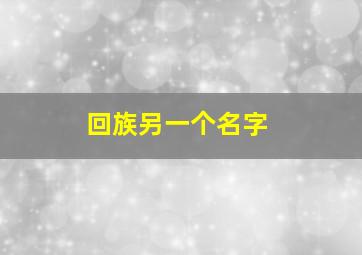 回族另一个名字